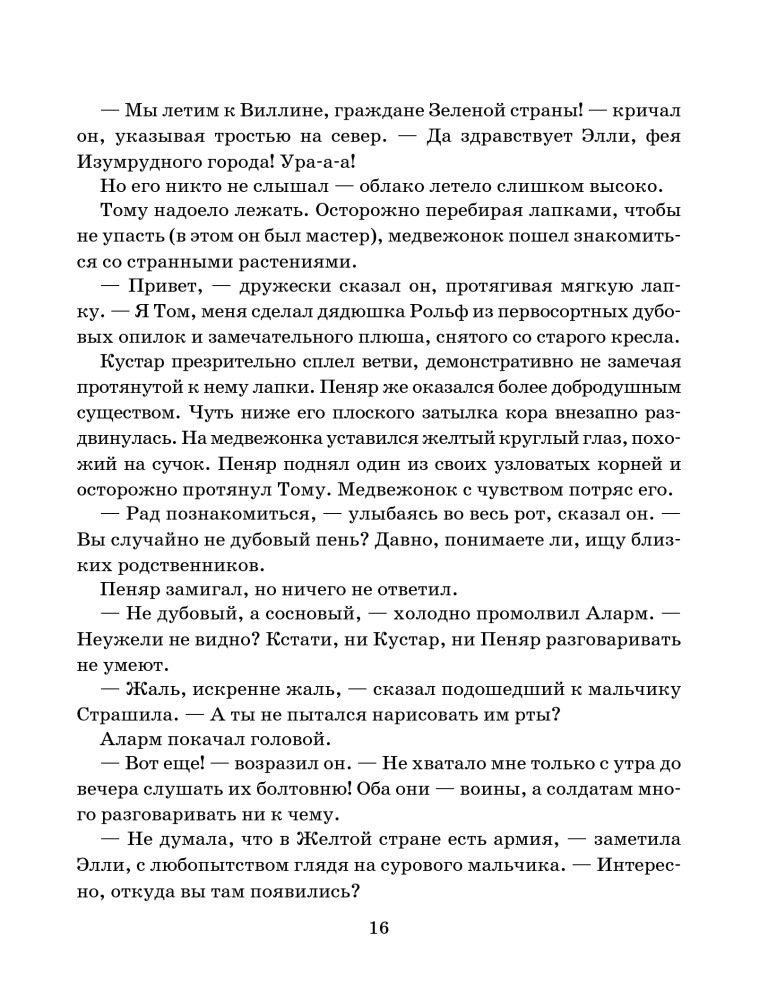 — Мы летим к Виллине, граждане Зеленой страны! — кричал он, указывая тростью на север. — Да здравствует Элли, фея Изумрудного города! Ура-а-а!

Но его никто не слышал — облако летело слишком высоко.

Тому надоело лежать. Осторожно перебирая лапками, чтобы не упасть (в этом он был мастер), медвежонок пошел знакомиться со странными растениями.

— Привет, — дружески сказал он, протягивая мягкую лапку. — Я Том, меня сделал дядюшка Рольф из первосортных дубовых опилок и замечательного плюша, снятого со старого кресла.

Кустар презрительно сплел ветви, демонстративно не замечая протянутой к нему лапки. Пеняр же оказался более добродушным существом. Чуть ниже его плоского затылка кора внезапно раздвинулась. На медвежонка уставился желтый круглый глаз, похожий на сучок. Пеняр поднял один из своих узловатых корней и осторожно протянул Тому. Медвежонок с чувством потряс его.

— Рад познакомиться, — улыбаясь во весь рот, сказал он. — Вы случайно не дубовый пень? Давно, понимаете ли, ищу близких родственников.

Пеняр замигал, но ничего не ответил.

— Не дубовый, а сосновый, — холодно промолвил Аларм. — Неужели не видно? Кстати, ни Кустар, ни Пеняр разговаривать не умеют.

— Жаль, искренне жаль, — сказал подошедший к мальчику Страшила. — А ты не пытался нарисовать им рты?

Аларм покачал головой.

— Вот еще! — возразил он. — Не хватало мне только с утра до вечера слушать их болтовню! Оба они — воины, а солдатам много разговаривать ни к чему.

— Не думала, что в Желтой стране есть армия, — заметила Элли, с любопытством глядя на сурового мальчика. — Интересно, откуда вы там появились?

16